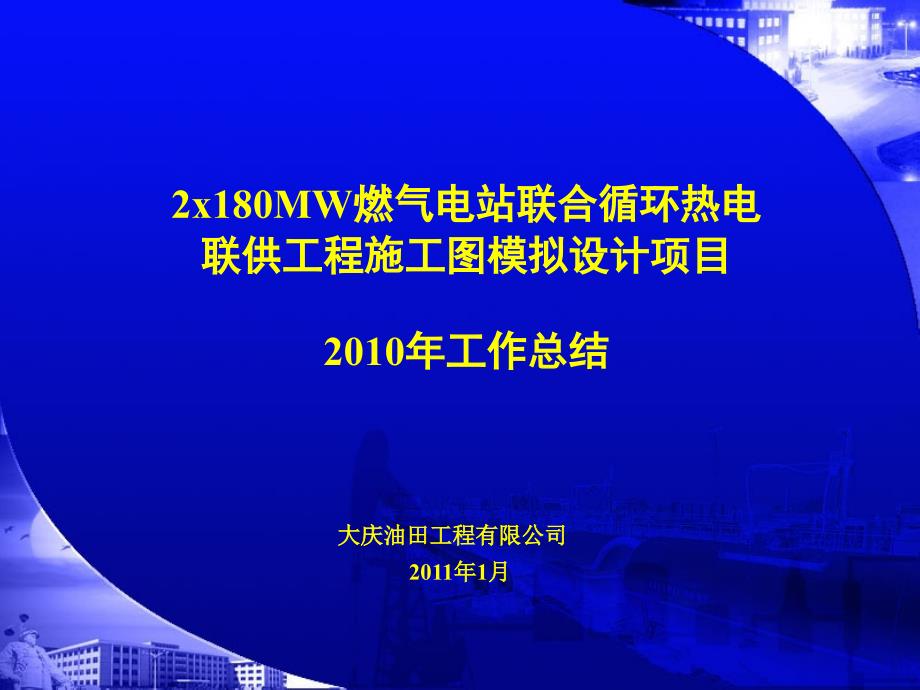 2x180MW燃气电站联合循环热电联供工程施工图模拟设计项目

2010年工作总结

大庆油田工程有限公司
2011年1月